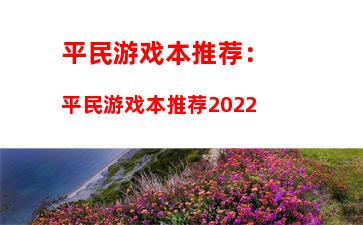 平民游戏本推荐：

平民游戏本推荐2022